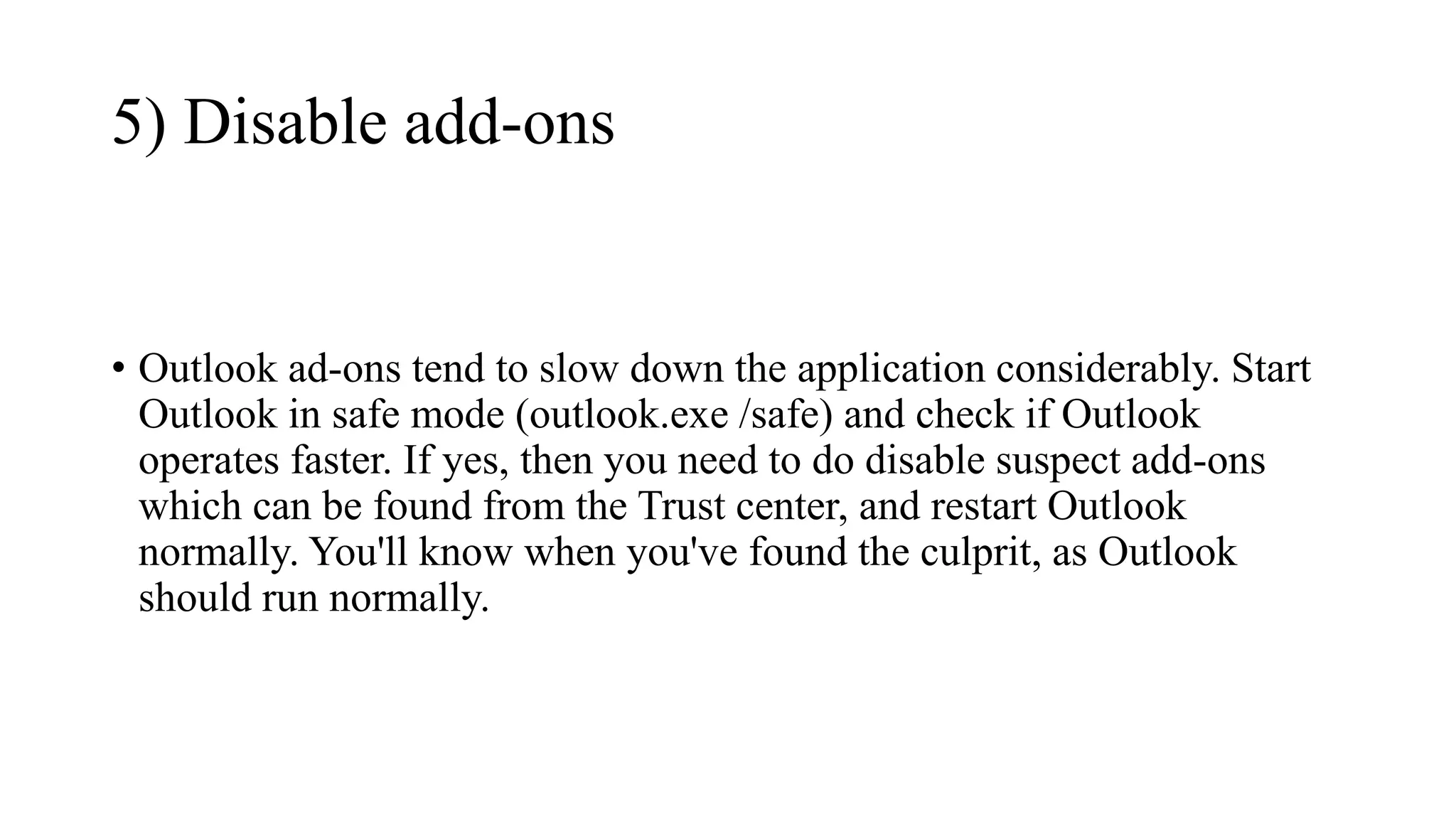 5) Disable add-ons

• Outlook ad-ons tend to slow down the application considerably. Start Outlook in safe mode (outlook.exe /safe) and check if Outlook operates faster. If yes, then you need to do disable suspect add-ons which can be found from the Trust center, and restart Outlook normally. You'll know when you've found the culprit, as Outlook should run normally.